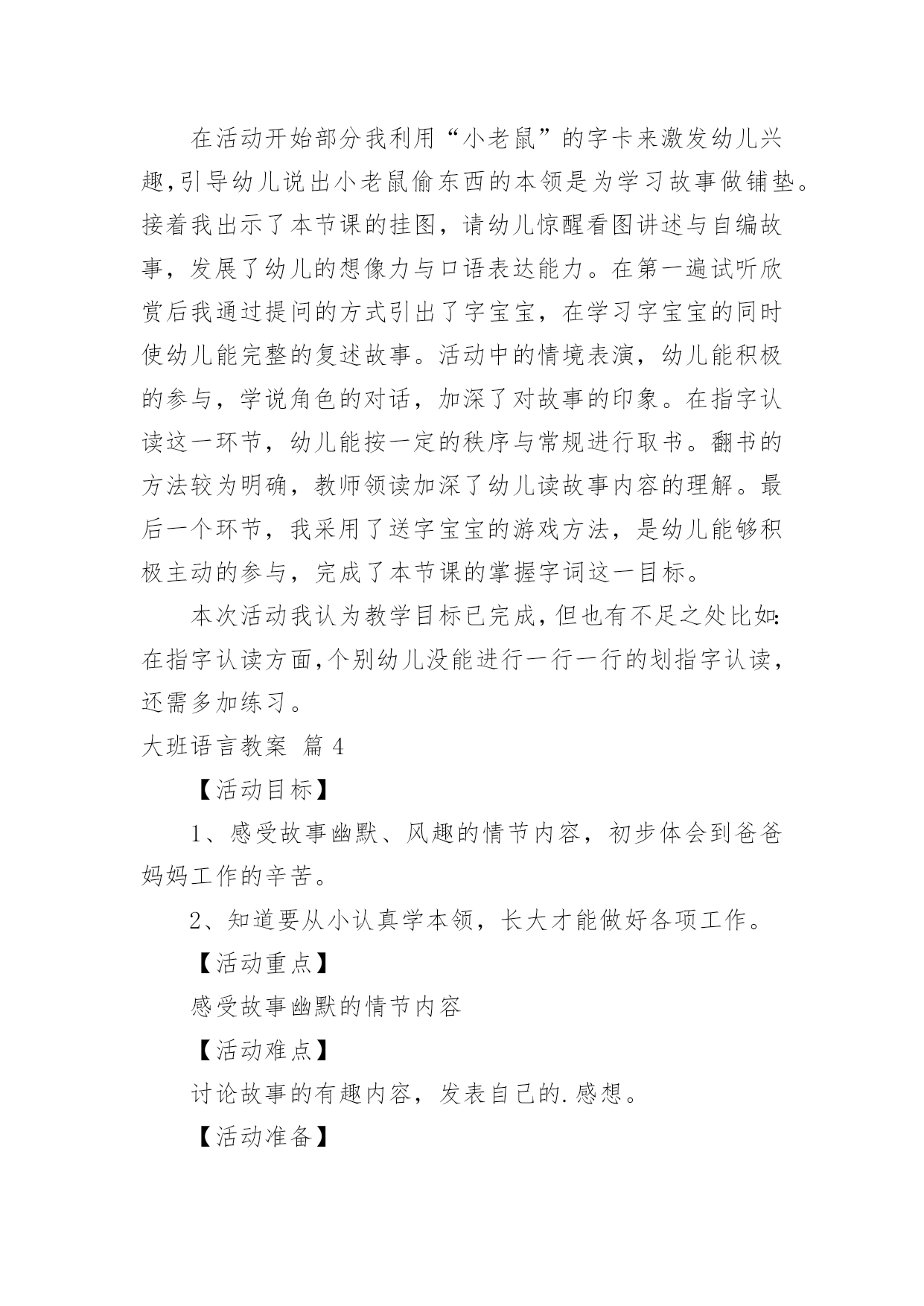 在活动开始部分我利用“小老鼠”的字卡来激发幼儿兴趣,引导幼儿说出小老鼠偷东西的本领是为学习故事做铺垫。接着我出示了本节课的挂图，请幼儿惊醒看图讲述与自编故事，发展了幼儿的想像力与口语表达能力。在第一遍试听欣赏后我通过提问的方式引出了字宝宝，在学习字宝宝的同时使幼儿能完整的复述故事。活动中的情境表演，幼儿能积极的参与，学说角色的对话，加深了对故事的印象。在指字认读这一环节，幼儿能按一定的秩序与常规进行取书。翻书的方法较为明确，教师领读加深了幼儿读故事内容的理解。最后一个环节，我采用了送字宝宝的游戏方法，是幼儿能够积极主动的参与，完成了本节课的掌握字词这一目标。

本次活动我认为教学目标已完成,但也有不足之处比如:在指字认读方面,个别幼儿没能进行一行一行的划指字认读，还需多加练习。

大班语言教案 篇4

【活动目标】

1、感受故事幽默、风趣的情节内容，初步体会到爸爸妈妈工作的辛苦。

2、知道要从小认真学本领，长大才能做好各项工作。

【活动重点】

感受故事幽默的情节内容

【活动难点】

讨论故事的有趣内容，发表自己的.感想。

【活动准备】